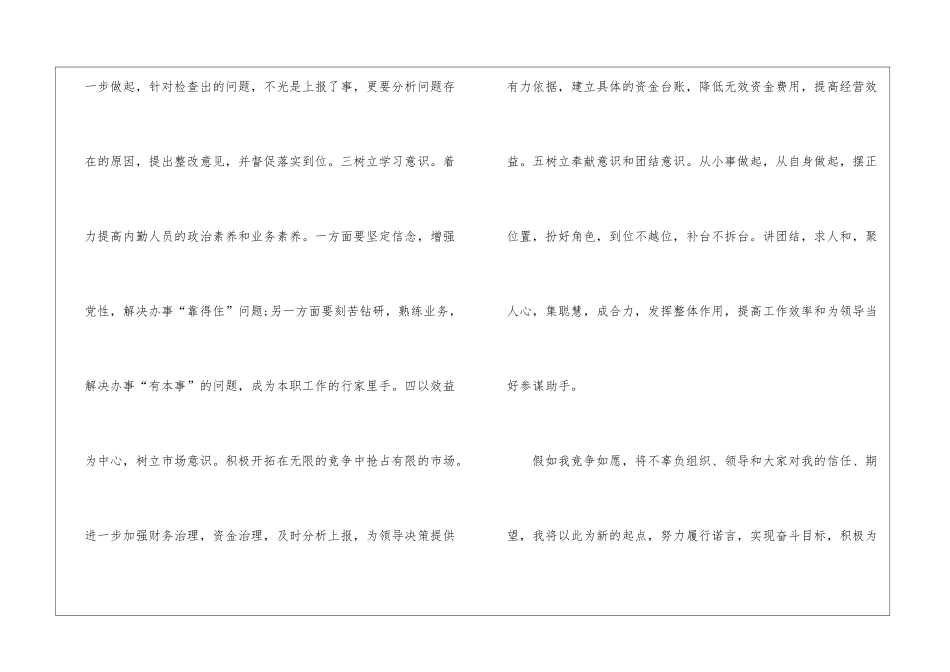 一步做起，针对检查出的问题，不光是上报了事，更要分析问题存在的原因，提出整改意见，并督促落实到位。三树立学习意识。着力提高内勤人员的政治素养和业务素养。一方面要坚定信念，增强党性，解决办事“靠得住”问题;另一方面要刻苦钻研，熟练业务，解决办事“有本事”的问题，成为本职工作的行家里手。四以效益为中心，树立市场意识。积极开拓在无限的竞争中抢占有限的市场。进一步加强财务治理，资金治理，及时分析上报，为领导决策提供有力依据，建立具体的资金台账，降低无效资金费用，提高经营效益。五树立奉献意识和团结意识。从小事做起，从自身做起，摆正位置，扮好角色，到位不越位，补台不拆台。讲团结，求人和，聚人心，集聪慧，成合力，发挥整体作用，提高工作效率和为领导当好参谋助手。

假如我竞争如愿，将不辜负组织、领导和大家对我的信任、期望，我将以此为新的起点，努力履行诺言，实现奋斗目标，积极为